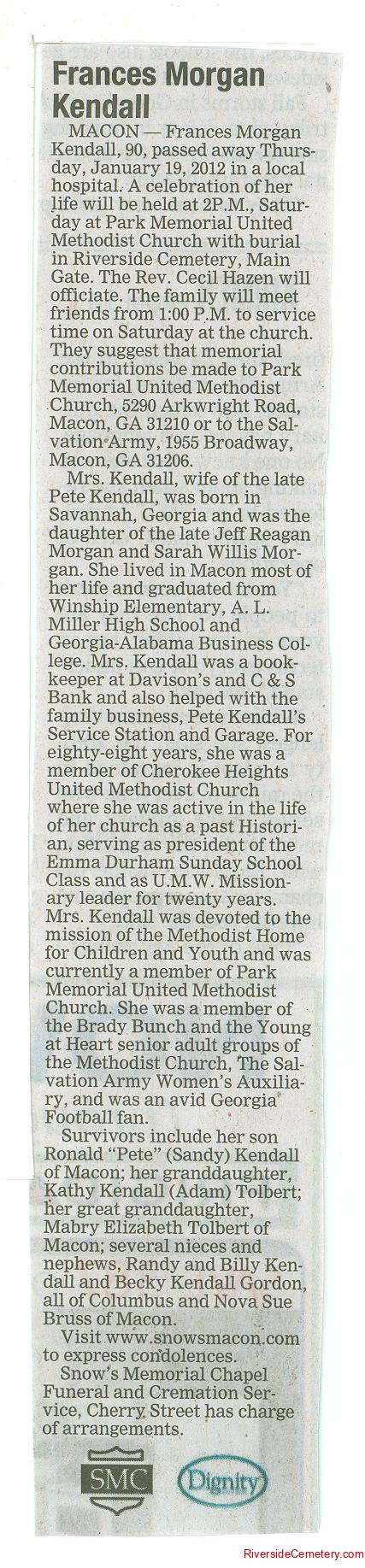 Frances Morgan Kendall

MACON — Frances Morgan Kendall, 90, passed away Thursday, January 19, 2012 in a local hospital. A celebration of her life will be held at 2P.M., Saturday at Park Memorial United Methodist Church with burial in Riverside Cemetery, Main Gate. The Rev. Cecil Hazen will officiate. The family will meet friends from 1:00 P.M. to service time on Saturday at the church. They suggest that memorial contributions be made to Park Memorial United Methodist Church, 5290 Arkwright Road, Macon, GA 31210 or to the Salvation Army, 1955 Broadway, Macon, GA 31206.

Mrs. Kendall, wife of the late Pete Kendall, was born in Savannah, Georgia and was the daughter of the late Jeff Reagan Morgan and Sarah Willis Morgan. She lived in Macon most of her life and graduated from Winship Elementary, A. L. Miller High School and Georgia-Alabama Business College. Mrs. Kendall was a bookkeeper at Davison's and C & S Bank and also helped with the family business, Pete Kendall's Service Station and Garage. For eighty-eight years, she was a member of Cherokee Heights United Methodist Church where she was active in the life of her church as a past Historian, serving as president of the Emma Durham Sunday School Class and as U.M.W. Missionary leader for twenty years. Mrs. Kendall was devoted to the mission of the Methodist Home for Children and Youth and was currently a member of Park Memorial United Methodist Church. She was a member of the Brady Bunch and the Young at Heart senior adult groups of the Methodist Church, The Salvation Army Women's Auxiliary, and was an avid Georgia Football fan.

Survivors include her son Ronald "Pete" (Sandy) Kendall of Macon; her granddaughter, Kathy Kendall (Adam) Tolbert; her great granddaughter, Mabry Elizabeth Tolbert of Macon; several nieces and nephews, Randy and Billy Kendall and Becky Kendall Gordon, all of Columbus and Nova Sue Bruss of Macon.

Visit www.snowsmacon.com to express condolences.

Snow's Memorial Chapel Funeral and Cremation Service, Cherry Street has charge of arrangements.

SMC Dignity

RiversideCemetery.com